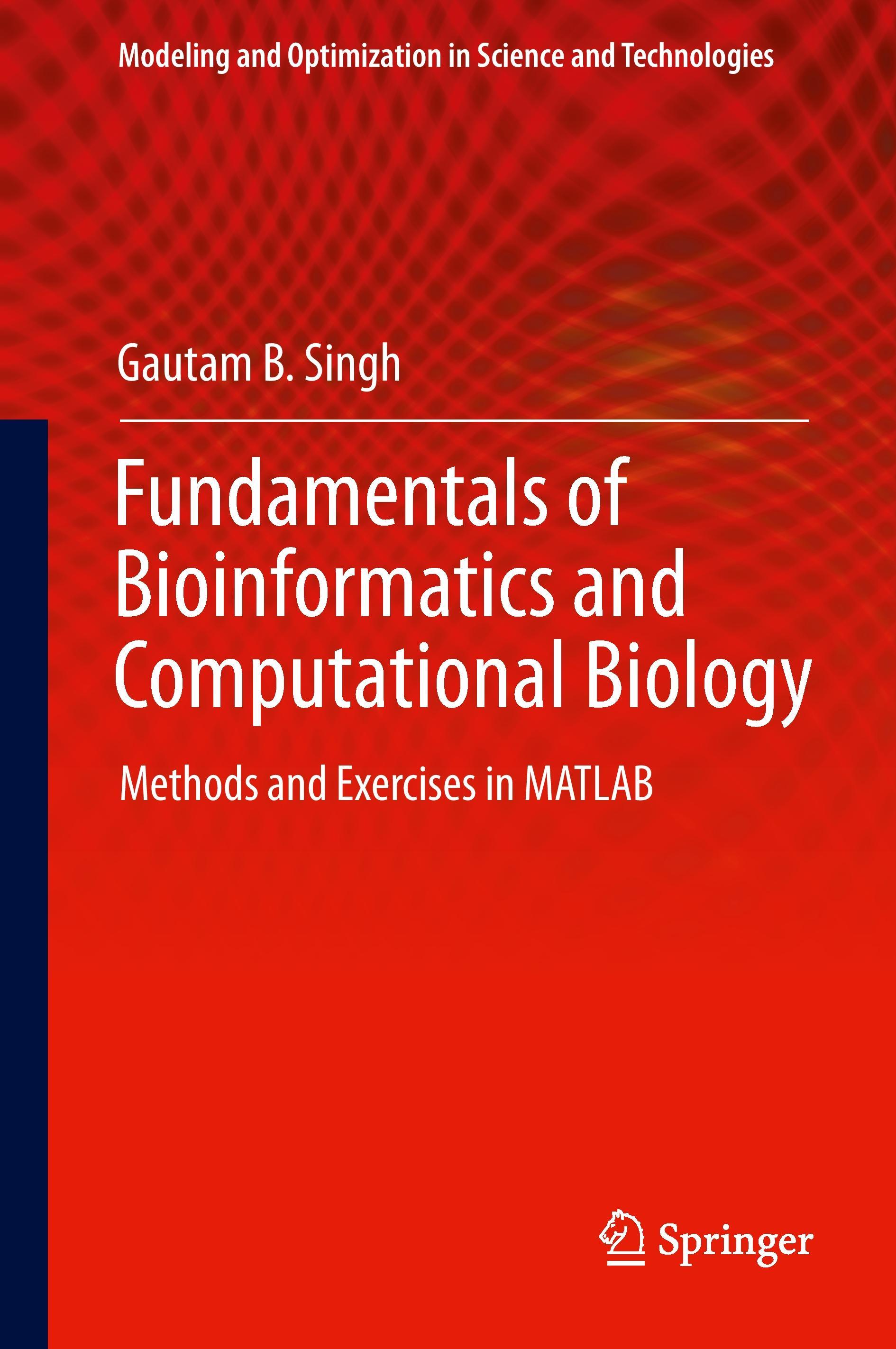 Modeling and Optimization in Science and Technologies

Gautam B. Singh

Fundamentals of Bioinformatics and Computational Biology

Methods and Exercises in MATLAB

Springer